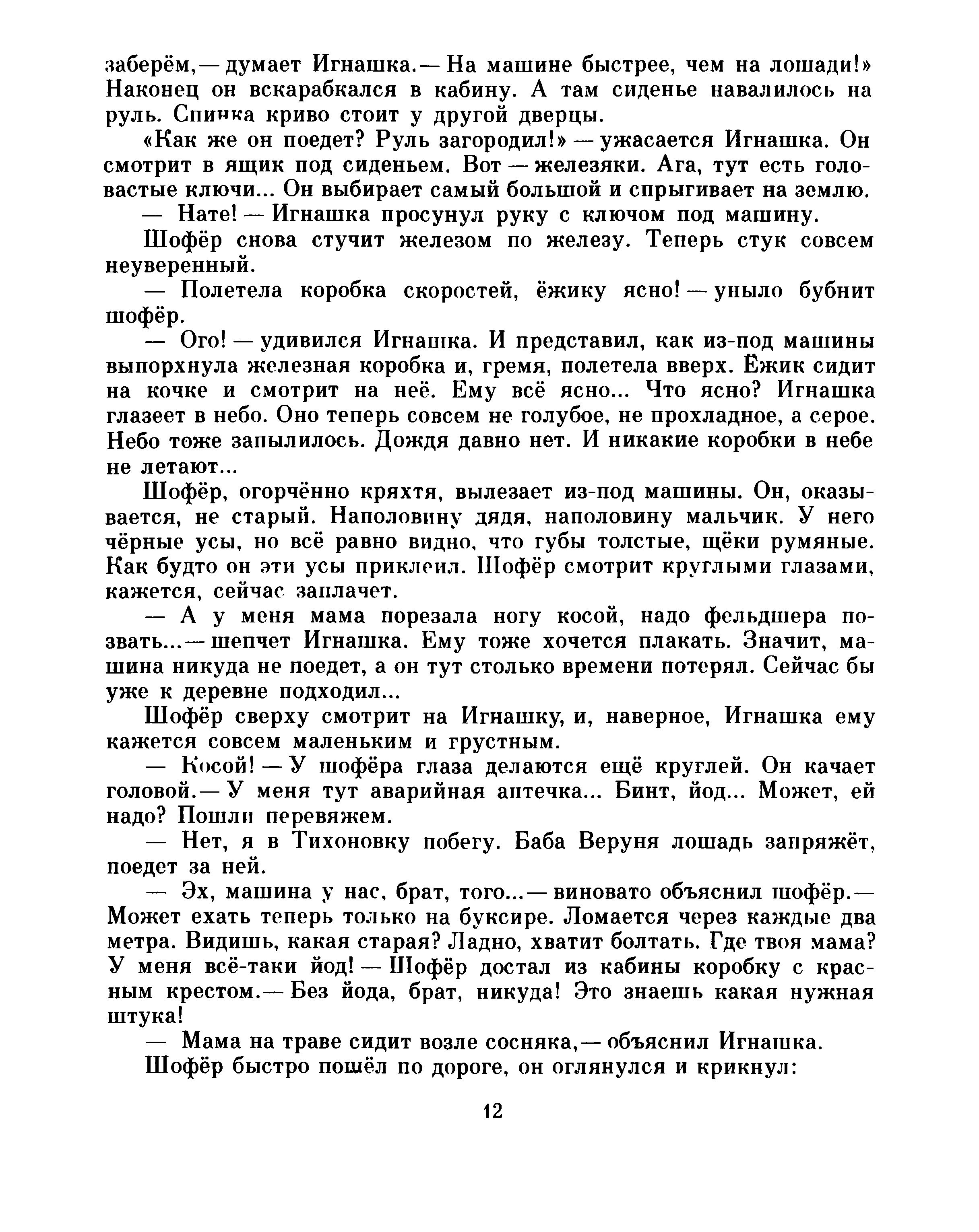 заберём,— думает Игнашка.— На машине быстрее, чем на лошади!» Наконец он вскарабкался в кабину. А там сиденье навалилось на руль. Спинка криво стоит у другой дверцы.

«Как же он поедет? Руль загородил!» — ужасается Игнашка. Он смотрит в ящик под сиденьем. Вот — железяки. Ага, тут есть головастые ключи... Он выбирает самый большой и спрыгивает на землю.

— Нате! — Игнашка просунул руку с ключом под машину.

Шофёр снова стучит железом по железу. Теперь стук совсем неуверенный.

— Полетела коробка скоростей, ёжику ясно! — уныло бубнит шофёр.

— Ого! — удивился Игнашка. И представил, как из-под машины выпорхнула железная коробка и, гремя, полетела вверх. Ёжик сидит на кочке и смотрит на неё. Ему всё ясно... Что ясно? Игнашка глазеет в небо. Оно теперь совсем не голубое, не прохладное, а серое. Небо тоже запылилось. Дождя давно нет. И никакие коробки в небе не летают...

Шофёр, огорчённо кряхтя, вылезает из-под машины. Он, оказывается, не старый. Наполовину дядя, наполовину мальчик. У него чёрные усы, но всё равно видно, что губы толстые, щёки румяные. Как будто он эти усы приклеил. Шофёр смотрит круглыми глазами, кажется, сейчас заплачет.

— А у меня мама порезала ногу косой, надо фельдшера позвать...— шепчет Игнашка. Ему тоже хочется плакать. Значит, машина никуда не поедет, а он тут столько времени потерял. Сейчас бы уже к деревне подходил...

Шофёр сверху смотрит на Игнашку, и, наверное, Игнашка ему кажется совсем маленьким и грустным.

— Косой! — У шофёра глаза делаются ещё круглей. Он качает головой.— У меня тут аварийная аптечка... Бинт, йод... Может, ей надо? Пошли перевяжем.

— Нет, я в Тихоновку побегу. Баба Веруня лошадь запряжёт, поедет за ней.

— Эх, машина у нас, брат, того...— виновато объяснил шофёр.— Может ехать теперь только на буксире. Ломается через каждые два метра. Видишь, какая старая? Ладно, хватит болтать. Где твоя мама? У меня всё-таки йод! — Шофёр достал из кабины коробку с красным крестом.— Без йода, брат, никуда! Это знаешь какая нужная штука!

— Мама на траве сидит возле сосняка,— объяснил Игнашка.

Шофёр быстро пошёл по дороге, он оглянулся и крикнул:

12